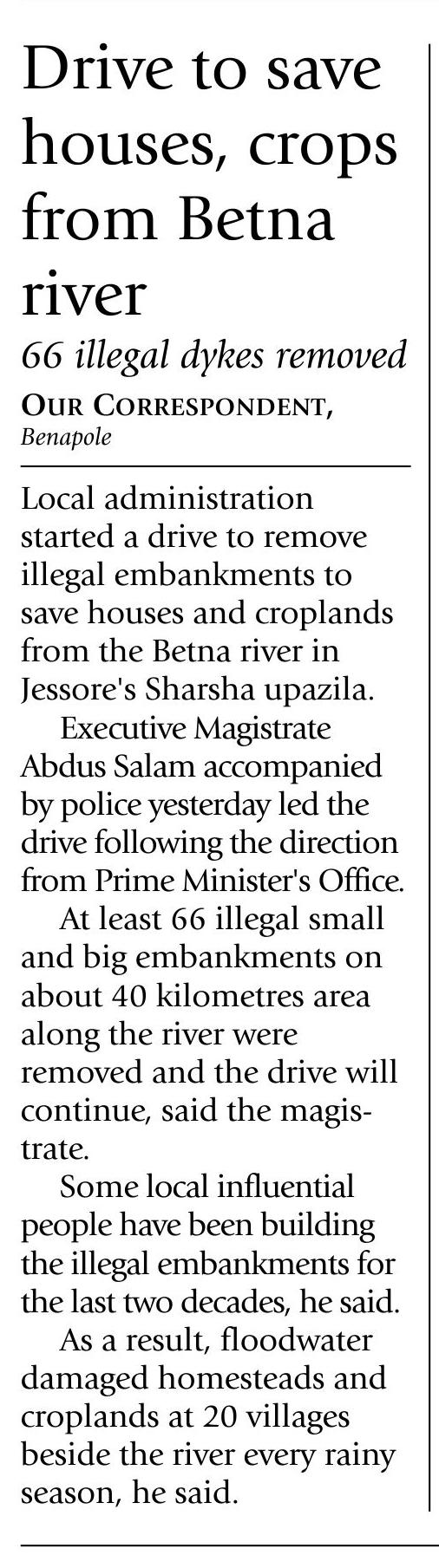 Drive to save houses, crops from Betna river

66 illegal dykes removed

OUR CORRESPONDENT, Benapole

Local administration started a drive to remove illegal embankments to save houses and croplands from the Betna river in Jessore's Sharsha upazila.

Executive Magistrate Abdus Salam accompanied by police yesterday led the drive following the direction from Prime Minister's Office.

At least 66 illegal small and big embankments on about 40 kilometres area along the river were removed and the drive will continue, said the magistrate.

Some local influential people have been building the illegal embankments for the last two decades, he said.

As a result, floodwater damaged homesteads and croplands at 20 villages beside the river every rainy season, he said.